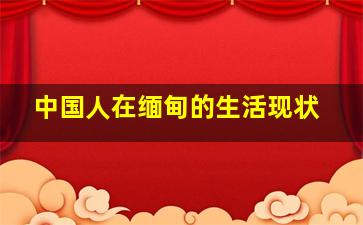 中国人在缅甸的生活现状